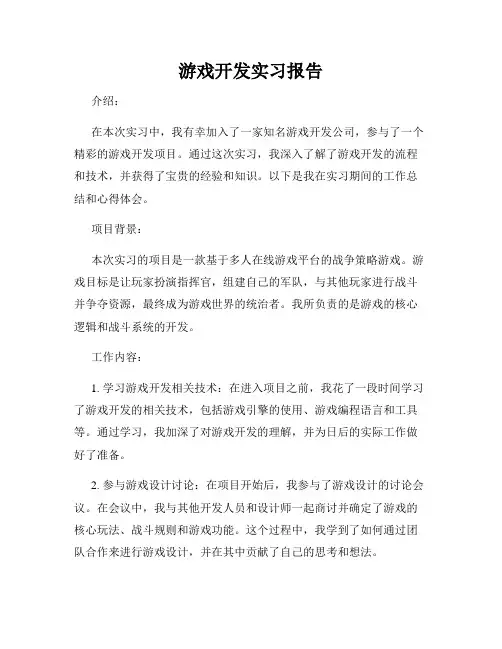 游戏开发实习报告

介绍：

在本次实习中，我有幸加入了一家知名游戏开发公司，参与了一个精彩的游戏开发项目。通过这次实习，我深入了解了游戏开发的流程和技术，并获得了宝贵的经验和知识。以下是我在实习期间的工作总结和心得体会。

项目背景：

本次实习的项目是一款基于多人在线游戏平台的战争策略游戏。游戏目标是让玩家扮演指挥官，组建自己的军队，与其他玩家进行战斗并争夺资源，最终成为游戏世界的统治者。我所负责的是游戏的核心逻辑和战斗系统的开发。

工作内容：

1. 学习游戏开发相关技术：在进入项目之前，我花了一段时间学习了游戏开发的相关技术，包括游戏引擎的使用、游戏编程语言和工具等。通过学习，我加深了对游戏开发的理解，并为日后的实际工作做好了准备。

2. 参与游戏设计讨论：在项目开始后，我参与了游戏设计的讨论会议。在会议中，我与其他开发人员和设计师一起商讨并确定了游戏的核心玩法、战斗规则和游戏功能。这个过程中，我学到了如何通过团队合作来进行游戏设计，并在其中贡献了自己的思考和想法。